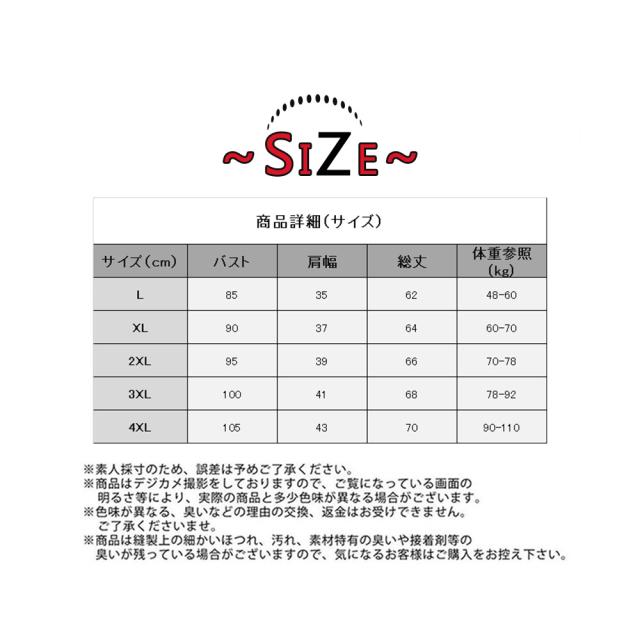 ~SIZE~

商品詳細(サイズ)

| サイズ(cm) | バスト | 肩幅 | 総丈 | 体重参照(kg) |
|---|---|---|---|---|
| L | 85 | 35 | 62 | 48-60 |
| XL | 90 | 37 | 64 | 60-70 |
| 2XL | 95 | 39 | 66 | 70-78 |
| 3XL | 100 | 41 | 68 | 78-92 |
| 4XL | 105 | 43 | 70 | 90-110 |

※素人採寸のため、誤差は予めご了承ください。
※商品はデジカメ撮影をしておりますので、ご覧になっている画面の明るさ等により、実際の商品と多少色味が異なる場合がございます。
※色味が異なる、臭いなどの理由の交換、返金はお受けできません。ご了承くださいませ。
※商品は縫製上の細かいほつれ、汚れ、素材特有の臭いや接着剤等の臭いが残っている場合がございますので、気になるお客様はご購入をお控え下さい。